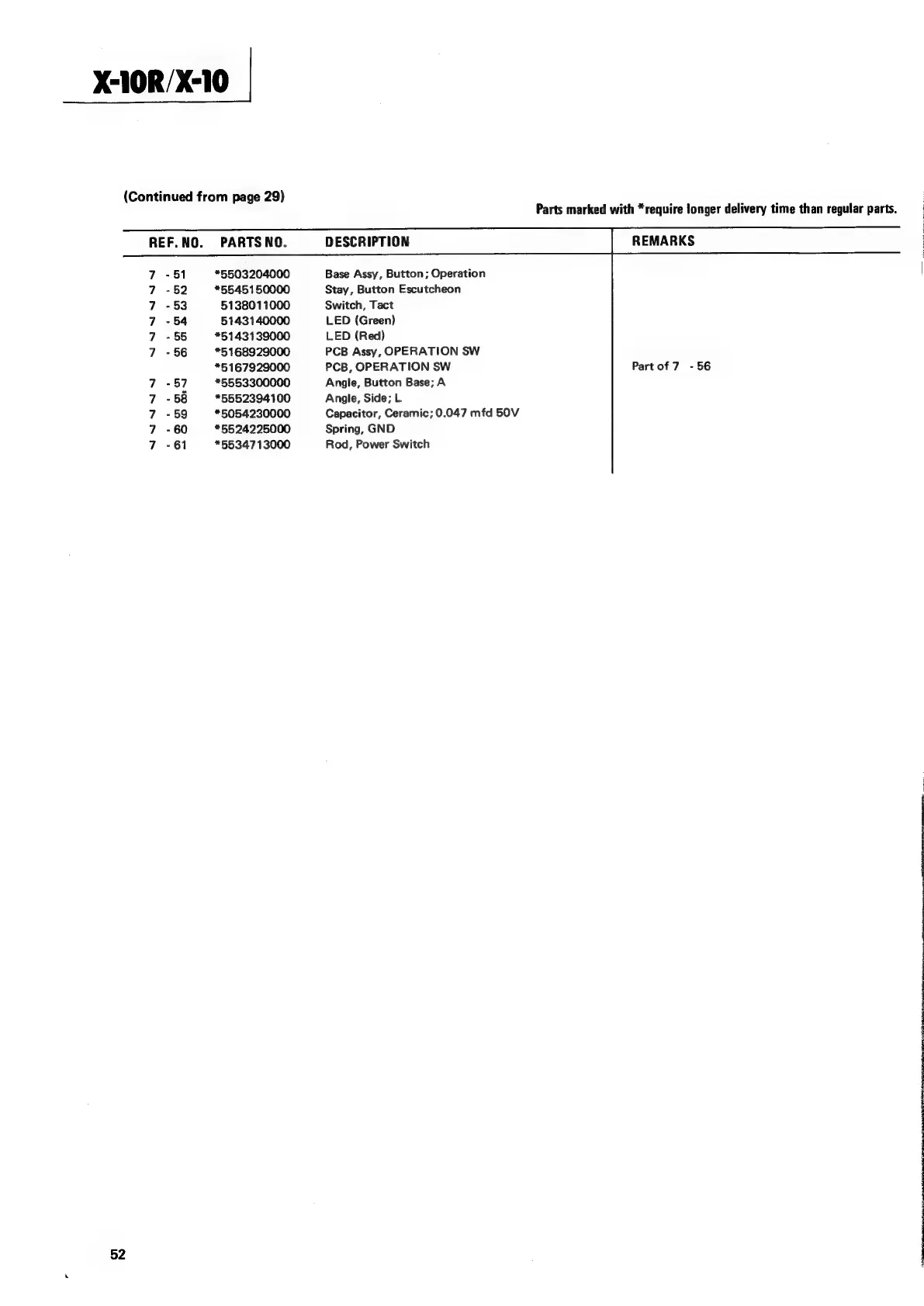 X-10R/X-10

(Continued from page 29)

Parts marked with *require longer delivery time than regular parts.

| REF. NO. | PARTS NO. | DESCRIPTION | REMARKS |
|---|---|---|---|
| 7 - 51 | *5503204000 | Base Assy, Button; Operation | |
| 7 - 52 | *5545150000 | Stay, Button Escutcheon | |
| 7 - 53 | 5138011000 | Switch, Tact | |
| 7 - 54 | 5143140000 | LED (Green) | |
| 7 - 55 | *5143139000 | LED (Red) | |
| 7 - 56 | *5168929000 | PCB Assy, OPERATION SW | |
| | *5167929000 | PCB, OPERATION SW | Part of 7 - 56 |
| 7 - 57 | *5553300000 | Angle, Button Base; A | |
| 7 - 58 | *5552394100 | Angle, Side; L | |
| 7 - 59 | *5054230000 | Capacitor, Ceramic; 0.047 mfd 50V | |
| 7 - 60 | *5524225000 | Spring, GND | |
| 7 - 61 | *5534713000 | Rod, Power Switch | |

52